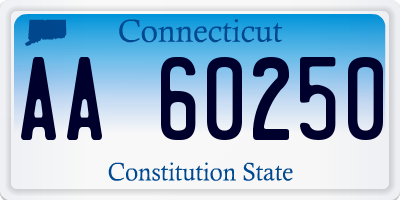 Connecticut
AA 60250
Constitution State